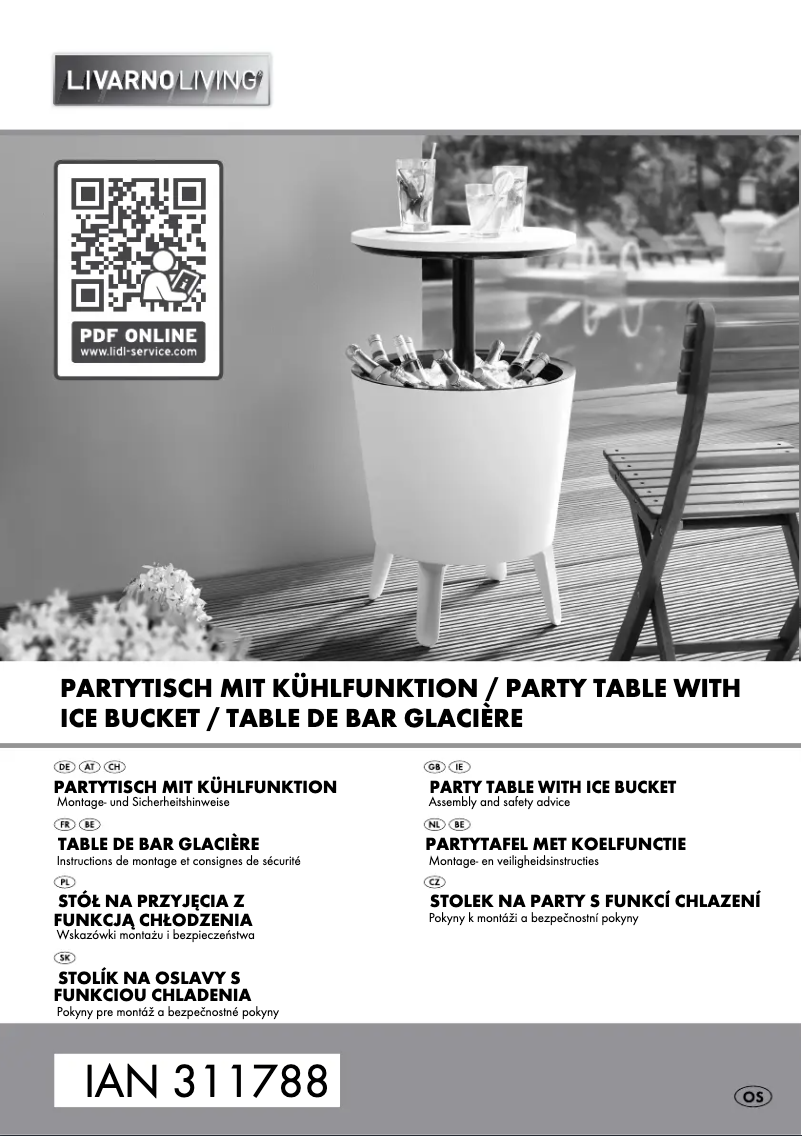 LIVARNO LIVING

PDF ONLINE
www.lidl-service.com

PARTYTISCH MIT KÜHLFUNKTION / PARTY TABLE WITH ICE BUCKET / TABLE DE BAR GLACIÈRE

DE AT CH
PARTYTISCH MIT KÜHLFUNKTION
Montage- und Sicherheitshinweise

FR BE
TABLE DE BAR GLACIÈRE
Instructions de montage et consignes de sécurité

PL
STÓŁ NA PRZYJĘCIA Z FUNKCJĄ CHŁODZENIA
Wskazówki montażu i bezpieczeństwa

SK
STOLÍK NA OSLAVY S FUNKCIOU CHLADENIA
Pokyny pre montáž a bezpečnostné pokyny

GB IE
PARTY TABLE WITH ICE BUCKET
Assembly and safety advice

NL BE
PARTYTAFEL MET KOELFUNCTIE
Montage- en veiligheidsinstructies

CZ
STOLEK NA PARTY S FUNKCÍ CHLAZENÍ
Pokyny k montáži a bezpečnostní pokyny

IAN 311788

OS